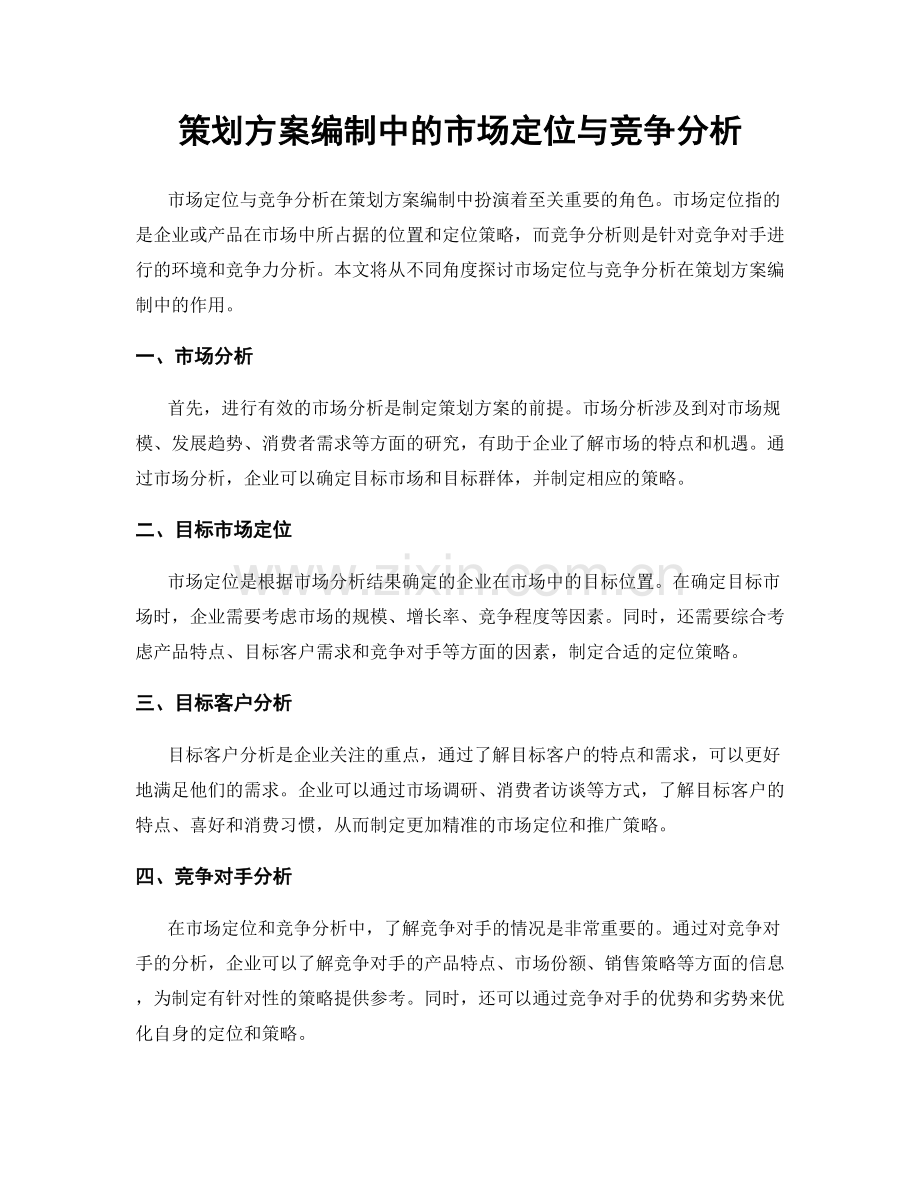 策划方案编制中的市场定位与竞争分析

市场定位与竞争分析在策划方案编制中扮演着至关重要的角色。市场定位指的是企业或产品在市场中所占据的位置和定位策略，而竞争分析则是针对竞争对手进行的环境和竞争力分析。本文将从不同角度探讨市场定位与竞争分析在策划方案编制中的作用。

一、市场分析

首先，进行有效的市场分析是制定策划方案的前提。市场分析涉及到对市场规模、发展趋势、消费者需求等方面的研究，有助于企业了解市场的特点和机遇。通过市场分析，企业可以确定目标市场和目标群体，并制定相应的策略。

二、目标市场定位

市场定位是根据市场分析结果确定的企业在市场中的目标位置。在确定目标市场时，企业需要考虑市场的规模、增长率、竞争程度等因素。同时，还需要综合考虑产品特点、目标客户需求和竞争对手等方面的因素，制定合适的定位策略。

三、目标客户分析

目标客户分析是企业关注的重点，通过了解目标客户的特点和需求，可以更好地满足他们的需求。企业可以通过市场调研、消费者访谈等方式，了解目标客户的特点、喜好和消费习惯，从而制定更加精准的市场定位和推广策略。

四、竞争对手分析

在市场定位和竞争分析中，了解竞争对手的情况是非常重要的。通过对竞争对手的分析，企业可以了解竞争对手的产品特点、市场份额、销售策略等方面的信息，为制定有针对性的策略提供参考。同时，还可以通过竞争对手的优势和劣势来优化自身的定位和策略。

www.zixin.com.cn